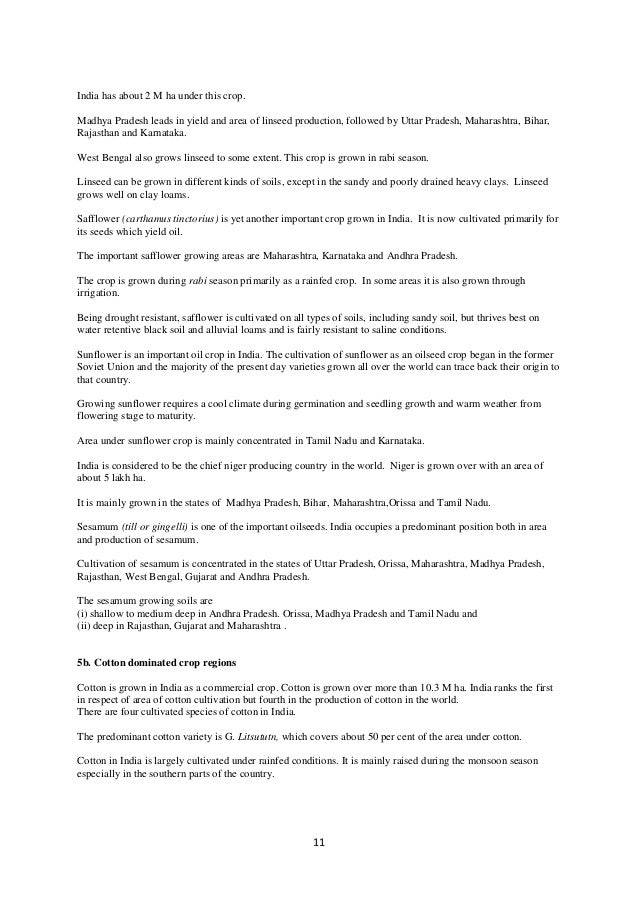 India has about 2 M ha under this crop.

Madhya Pradesh leads in yield and area of linseed production, followed by Uttar Pradesh, Maharashtra, Bihar, Rajasthan and Karnataka.

West Bengal also grows linseed to some extent. This crop is grown in rabi season.

Linseed can be grown in different kinds of soils, except in the sandy and poorly drained heavy clays. Linseed grows well on clay loams.

Safflower (carthamus tinctorius) is yet another important crop grown in India. It is now cultivated primarily for its seeds which yield oil.

The important safflower growing areas are Maharashtra, Karnataka and Andhra Pradesh.

The crop is grown during rabi season primarily as a rainfed crop. In some areas it is also grown through irrigation.

Being drought resistant, safflower is cultivated on all types of soils, including sandy soil, but thrives best on water retentive black soil and alluvial loams and is fairly resistant to saline conditions.

Sunflower is an important oil crop in India. The cultivation of sunflower as an oilseed crop began in the former Soviet Union and the majority of the present day varieties grown all over the world can trace back their origin to that country.

Growing sunflower requires a cool climate during germination and seedling growth and warm weather from flowering stage to maturity.

Area under sunflower crop is mainly concentrated in Tamil Nadu and Karnataka.

India is considered to be the chief niger producing country in the world. Niger is grown over with an area of about 5 lakh ha.

It is mainly grown in the states of Madhya Pradesh, Bihar, Maharashtra,Orissa and Tamil Nadu.

Sesamum (till or gingelli) is one of the important oilseeds. India occupies a predominant position both in area and production of sesamum.

Cultivation of sesamum is concentrated in the states of Uttar Pradesh, Orissa, Maharashtra, Madhya Pradesh, Rajasthan, West Bengal, Gujarat and Andhra Pradesh.

The sesamum growing soils are
(i) shallow to medium deep in Andhra Pradesh. Orissa, Madhya Pradesh and Tamil Nadu and
(ii) deep in Rajasthan, Gujarat and Maharashtra .

5b. Cotton dominated crop regions

Cotton is grown in India as a commercial crop. Cotton is grown over more than 10.3 M ha. India ranks the first in respect of area of cotton cultivation but fourth in the production of cotton in the world.
There are four cultivated species of cotton in India.

The predominant cotton variety is G. Litsututn, which covers about 50 per cent of the area under cotton.

Cotton in India is largely cultivated under rainfed conditions. It is mainly raised during the monsoon season especially in the southern parts of the country.

11